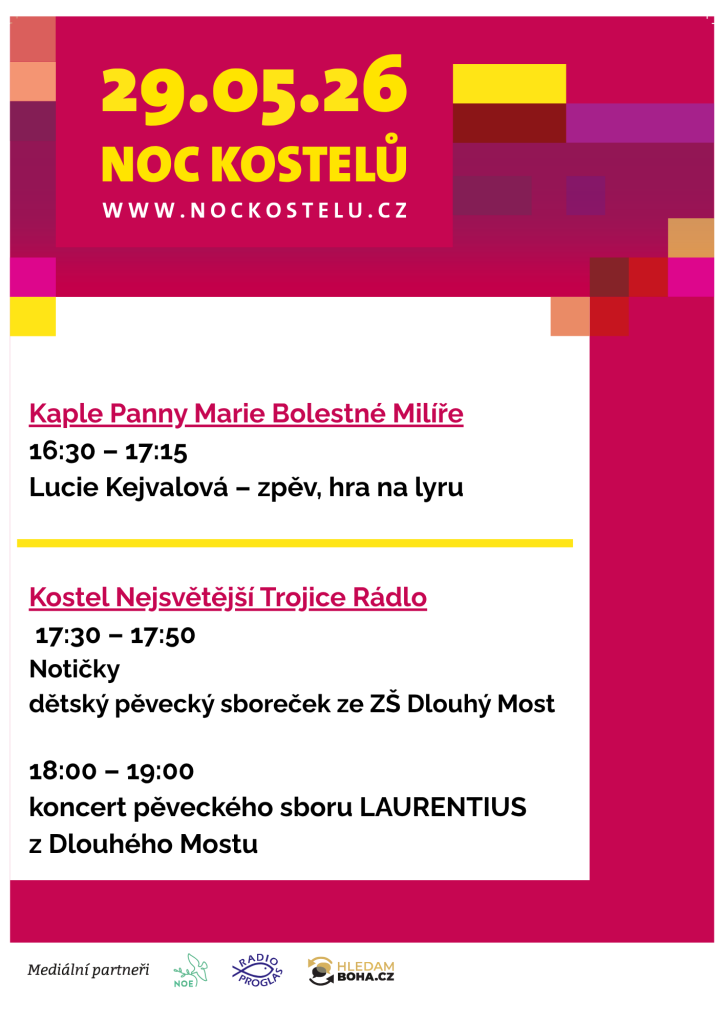 29.05.26
NOC KOSTELŮ
WWW.NOCKOSTELU.CZ

Kaple Panny Marie Bolestné Milíře
16:30 – 17:15
Lucie Kejvalová – zpěv, hra na lyru

Kostel Nejsvětější Trojice Rádlo
17:30 – 17:50
Notičky
dětský pěvecký sboreček ze ZŠ Dlouhý Most

18:00 – 19:00
koncert pěveckého sboru LAURENTIUS z Dlouhého Mostu

Mediální partneři
NOE
RADIO PROGLAS
HLEDAM BOHA.CZ